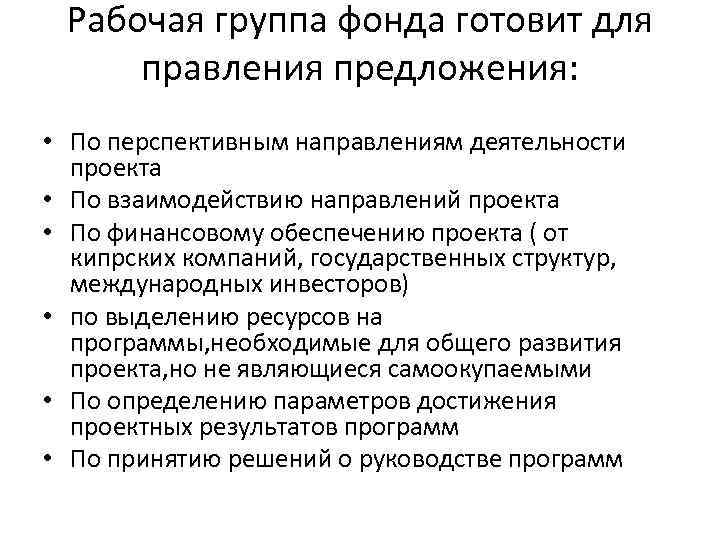 Рабочая группа фонда готовит для правления предложения:

• По перспективным направлениям деятельности проекта
• По взаимодействию направлений проекта
• По финансовому обеспечению проекта ( от кипрских компаний, государственных структур, международных инвесторов)
• по выделению ресурсов на программы,необходимые для общего развития проекта,но не являющиеся самоокупаемыми
• По определению параметров достижения проектных результатов программ
• По принятию решений о руководстве программ